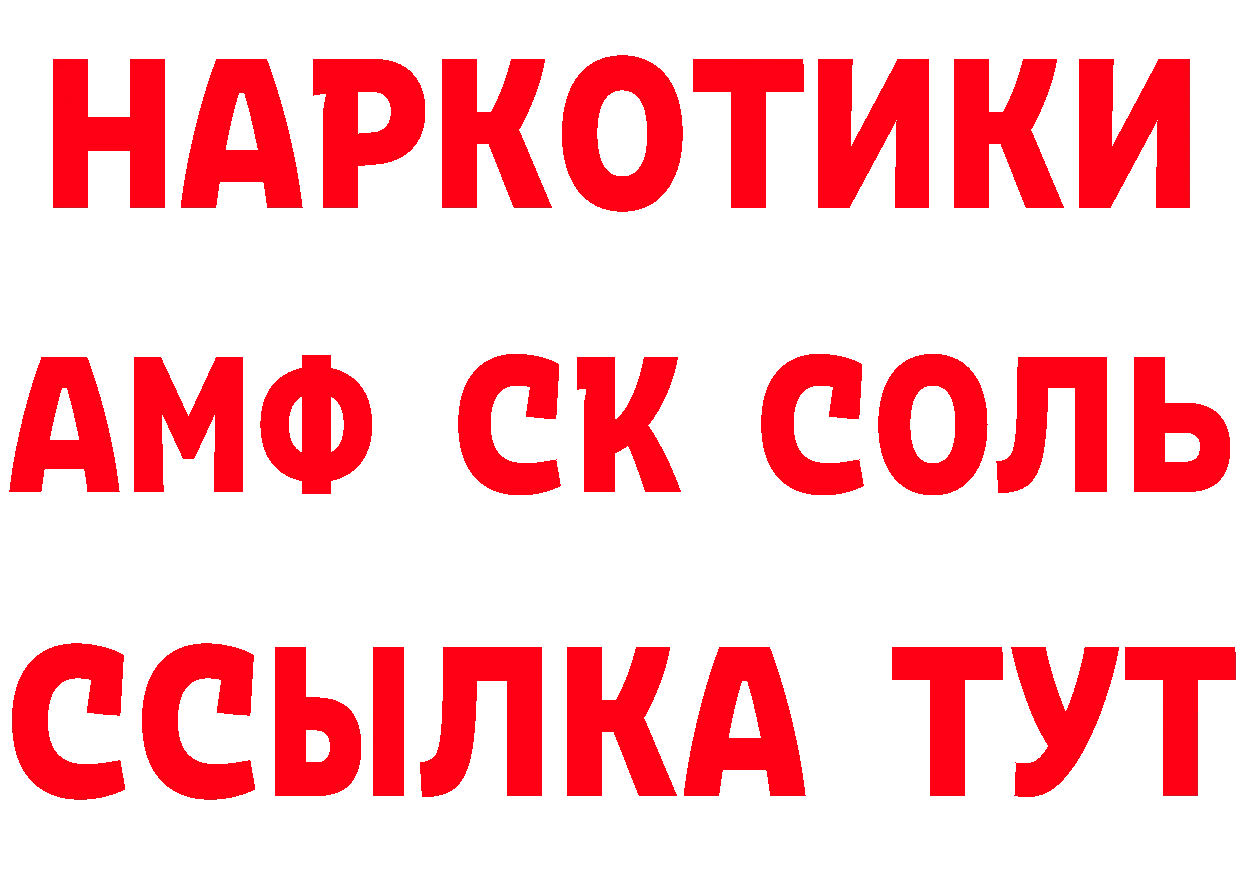 НАРКОТИКИ

АМФ СК СОЛЬ

ССЫЛКА ТУТ